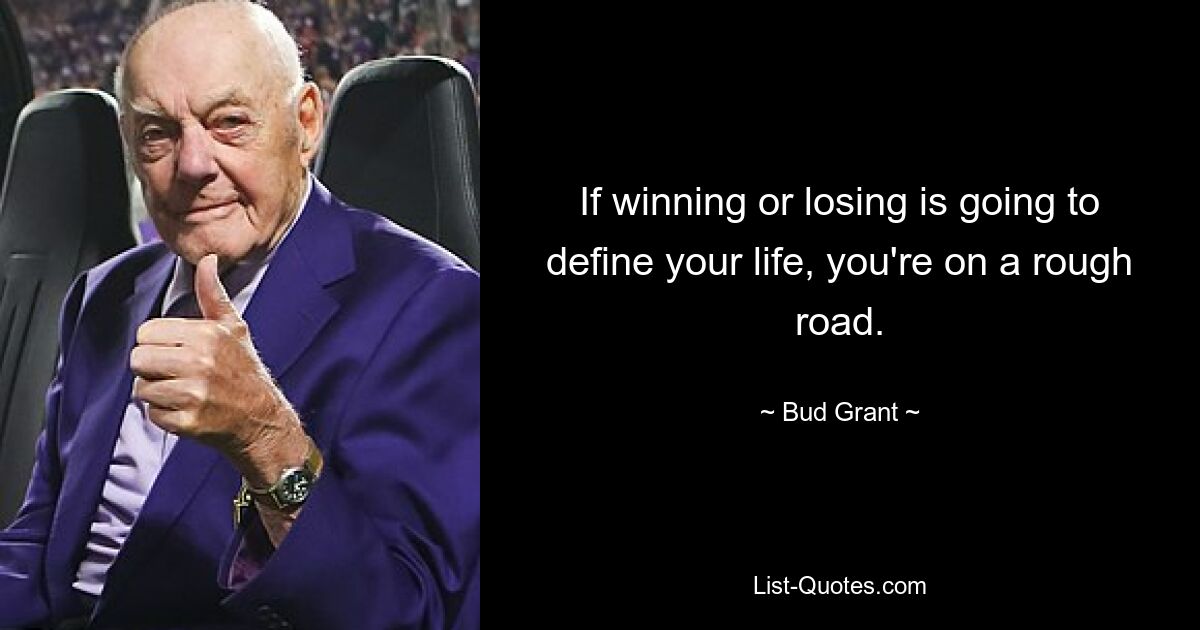 If winning or losing is going to define your life, you're on a rough road.

~ Bud Grant ~

List-Quotes.com